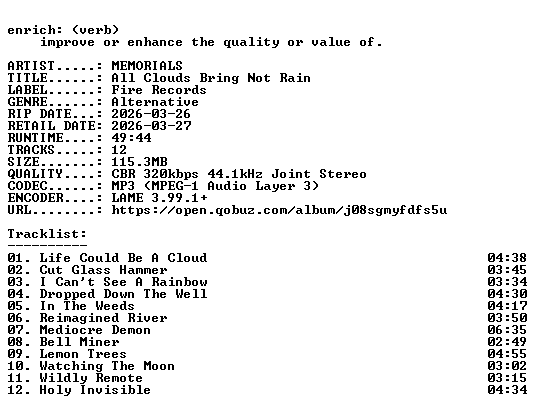 enrich: (verb)
improve or enhance the quality or value of.

ARTIST.....: MEMORIALS
TITLE......: All Clouds Bring Not Rain
LABEL......: Fire Records
GENRE......: Alternative
RIP DATE...: 2026-03-26
RETAIL DATE: 2026-03-27
RUNTIME....: 49:44
TRACKS.....: 12
SIZE.......: 115.3MB
QUALITY....: CBR 320kbps 44.1kHz Joint Stereo
CODEC......: MP3 (MPEG-1 Audio Layer 3)
ENCODER....: LAME 3.99.1+
URL........: https://open.qobuz.com/album/j08sgmyfdfs5u

Tracklist:
----------
01. Life Could Be A Cloud 04:38
02. Cut Glass Hammer 03:45
03. I Can't See A Rainbow 03:34
04. Dropped Down The Well 04:30
05. In The Weeds 04:17
06. Reimagined River 03:50
07. Mediocre Demon 06:35
08. Bell Miner 02:49
09. Lemon Trees 04:55
10. Watching The Moon 03:02
11. Wildly Remote 03:15
12. Holy Invisible 04:34